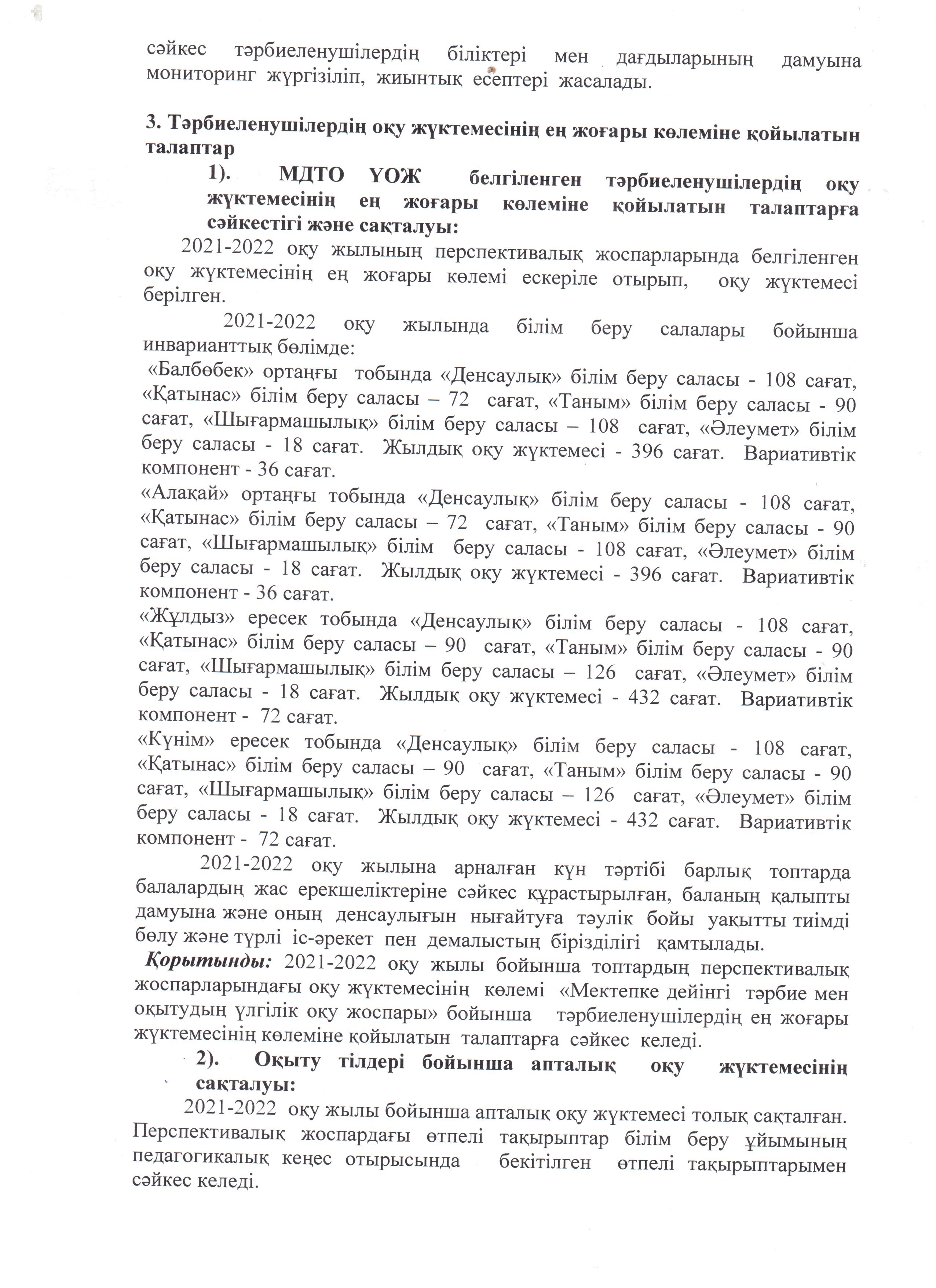 сәйкес тәрбиеленушілердің біліктері мен дағдыларының дамуына мониторинг жүргізіліп, жиынтық есептері жасалады.

3. Тәрбиеленушілердің оқу жүктемесінің ең жоғары көлеміне қойылатын талаптар

1). МДТО ҮОЖ белгіленген тәрбиеленушілердің оқу жүктемесінің ең жоғары көлеміне қойылатын талаптарға сәйкестігі және сақталуы:

2021-2022 оқу жылының перспективалық жоспарларында белгіленген оқу жүктемесінің ең жоғары көлемі ескеріле отырып, оқу жүктемесі берілген.

2021-2022 оқу жылында білім беру салалары бойынша инварианттық бөлімде:
«Балбөбек» ортаңғы тобында «Денсаулық» білім беру саласы - 108 сағат, «Қатынас» білім беру саласы – 72 сағат, «Таным» білім беру саласы - 90 сағат, «Шығармашылық» білім беру саласы – 108 сағат, «Әлеумет» білім беру саласы - 18 сағат. Жылдық оқу жүктемесі - 396 сағат. Вариативтік компонент - 36 сағат.
«Алақай» ортаңғы тобында «Денсаулық» білім беру саласы - 108 сағат, «Қатынас» білім беру саласы – 72 сағат, «Таным» білім беру саласы - 90 сағат, «Шығармашылық» білім беру саласы - 108 сағат, «Әлеумет» білім беру саласы - 18 сағат. Жылдық оқу жүктемесі - 396 сағат. Вариативтік компонент - 36 сағат.
«Жұлдыз» ересек тобында «Денсаулық» білім беру саласы - 108 сағат, «Қатынас» білім беру саласы – 90 сағат, «Таным» білім беру саласы - 90 сағат, «Шығармашылық» білім беру саласы – 126 сағат, «Әлеумет» білім беру саласы - 18 сағат. Жылдық оқу жүктемесі - 432 сағат. Вариативтік компонент - 72 сағат.
«Күнім» ересек тобында «Денсаулық» білім беру саласы - 108 сағат, «Қатынас» білім беру саласы – 90 сағат, «Таным» білім беру саласы - 90 сағат, «Шығармашылық» білім беру саласы – 126 сағат, «Әлеумет» білім беру саласы - 18 сағат. Жылдық оқу жүктемесі - 432 сағат. Вариативтік компонент - 72 сағат.

2021-2022 оқу жылына арналған күн тәртібі барлық топтарда балалардың жас ерекшеліктеріне сәйкес құрастырылған, баланың қалыпты дамуына және оның денсаулығын нығайтуға тәулік бойы уақытты тиімді бөлу және түрлі іс-әрекет пен демалыстың бірізділігі қамтылады.
Қорытынды: 2021-2022 оқу жылы бойынша топтардың перспективалық жоспарларындағы оқу жүктемесінің көлемі «Мектепке дейінгі тәрбие мен оқытудың үлгілік оқу жоспары» бойынша тәрбиеленушілердің ең жоғары жүктемесінің көлеміне қойылатын талаптарға сәйкес келеді.

2). Оқыту тілдері бойынша апталық оқу жүктемесінің сақталуы:

2021-2022 оқу жылы бойынша апталық оқу жүктемесі толық сақталған. Перспективалық жоспардағы өтпелі тақырыптар білім беру ұйымының педагогикалық кеңес отырысында бекітілген өтпелі тақырыптарымен сәйкес келеді.